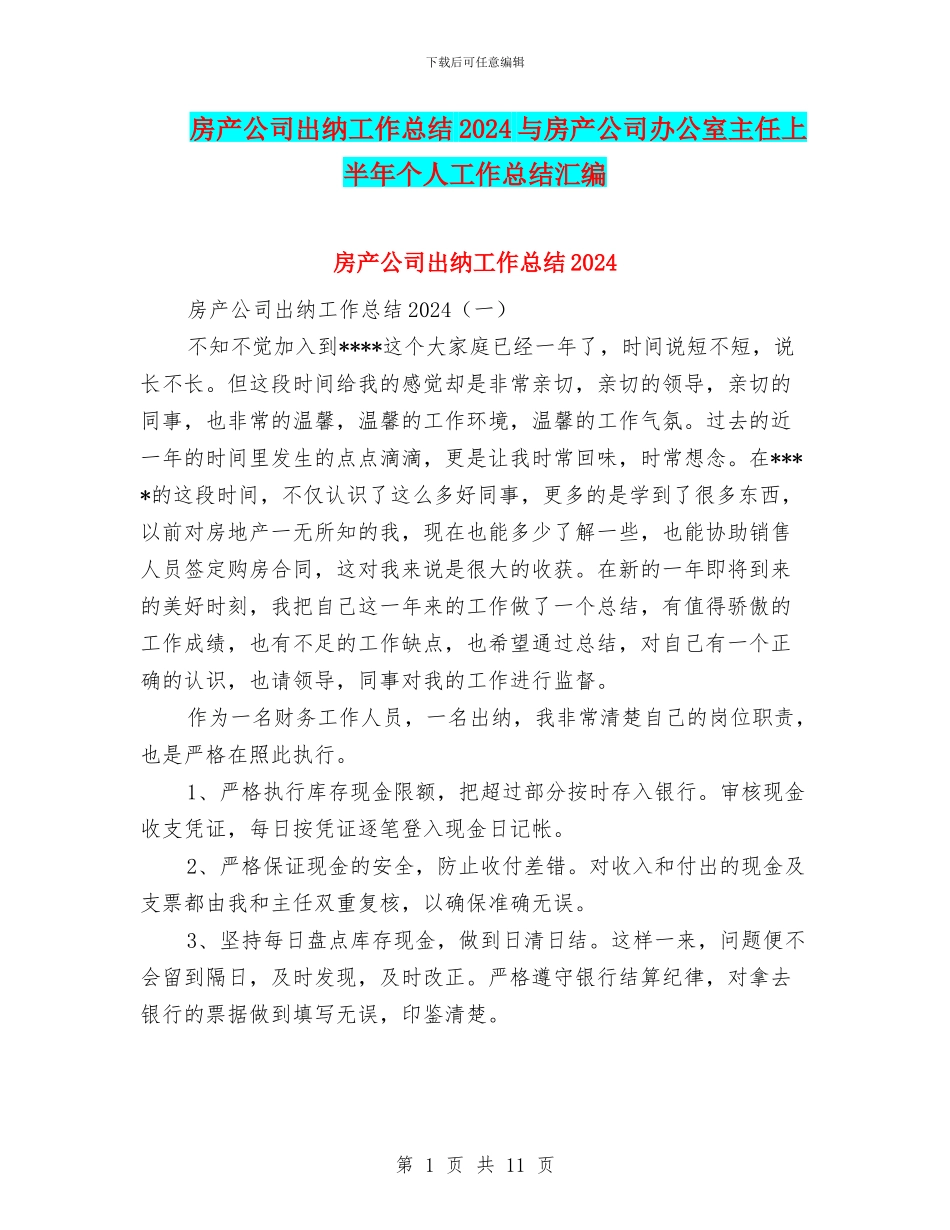 下载后可任意编辑

房产公司出纳工作总结2024与房产公司办公室主任上半年个人工作总结汇编

房产公司出纳工作总结2024

房产公司出纳工作总结2024（一）

不知不觉加入到****这个大家庭已经一年了，时间说短不短，说长不长。但这段时间给我的感觉却是非常亲切，亲切的领导，亲切的同事，也非常的温馨，温馨的工作环境，温馨的工作气氛。过去的近一年的时间里发生的点点滴滴，更是让我时常回味，时常想念。在****的这段时间，不仅认识了这么多好同事，更多的是学到了很多东西，以前对房地产一无所知的我，现在也能多少了解一些，也能协助销售人员签定购房合同，这对我来说是很大的收获。在新的一年即将到来的美好时刻，我把自己这一年来的工作做了一个总结，有值得骄傲的工作成绩，也有不足的工作缺点，也希望通过总结，对自己有一个正确的认识，也请领导，同事对我的工作进行监督。

作为一名财务工作人员，一名出纳，我非常清楚自己的岗位职责，也是严格在照此执行。

1、严格执行库存现金限额，把超过部分按时存入银行。审核现金收支凭证，每日按凭证逐笔登入现金日记帐。

2、严格保证现金的安全，防止收付差错。对收入和付出的现金及支票都由我和主任双重复核，以确保准确无误。

3、坚持每日盘点库存现金，做到日清日结。这样一来，问题便不会留到隔日，及时发现，及时改正。严格遵守银行结算纪律，对拿去银行的票据做到填写无误，印鉴清楚。

第 1 页 共 11 页